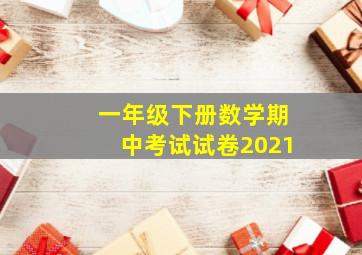 一年级下册数学期中考试试卷2021